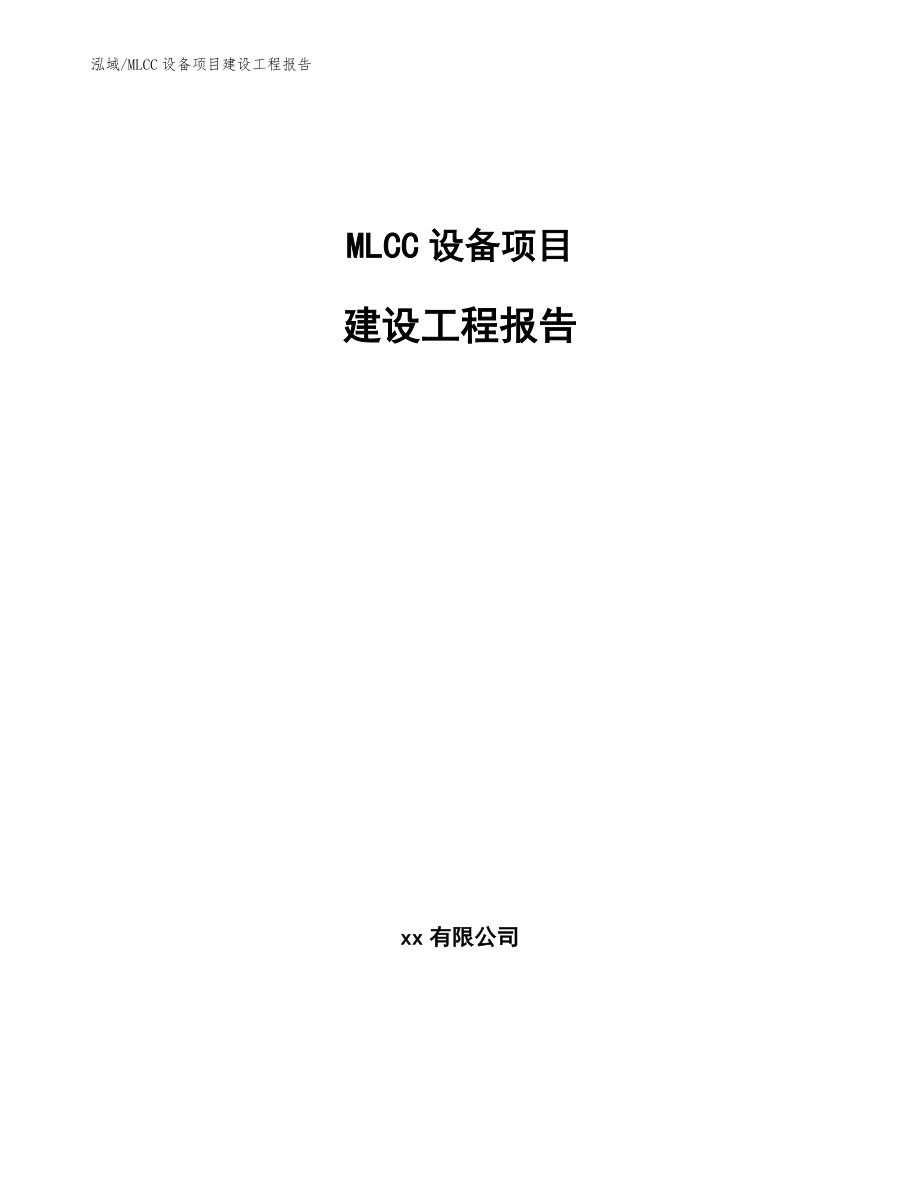 泓域/MLCC 设备项目建设工程报告

MLCC 设备项目

建设工程报告

xx 有限公司